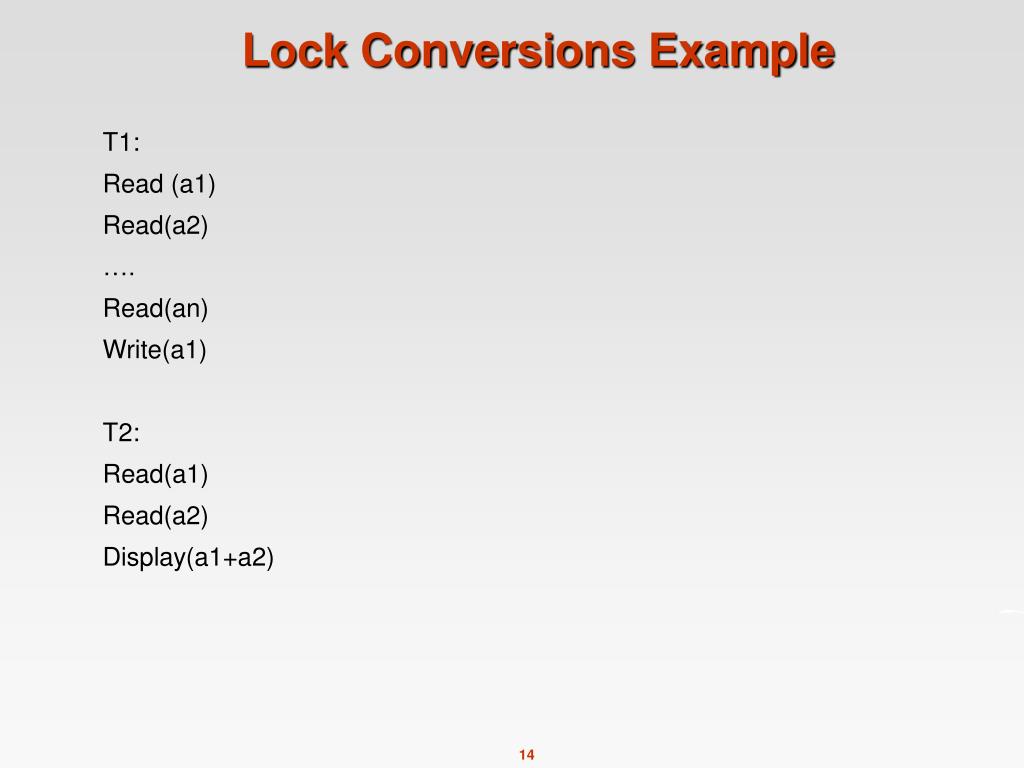 Lock Conversions Example

T1:
Read (a1)
Read(a2)
….
Read(an)
Write(a1)

T2:
Read(a1)
Read(a2)
Display(a1+a2)

14